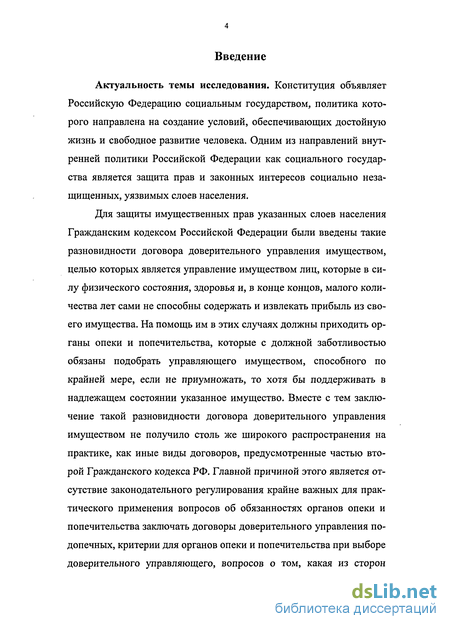 4

Введение

Актуальность темы исследования. Конституция объявляет Российскую Федерацию социальным государством, политика которого направлена на создание условий, обеспечивающих достойную жизнь и свободное развитие человека. Одним из направлений внутренней политики Российской Федерации как социального государства является защита прав и законных интересов социально незащищенных, уязвимых слоев населения.

Для защиты имущественных прав указанных слоев населения Гражданским кодексом Российской Федерации были введены такие разновидности договора доверительного управления имуществом, целью которых является управление имуществом лиц, которые в силу физического состояния, здоровья и, в конце концов, малого количества лет сами не способны содержать и извлекать прибыль из своего имущества. На помощь им в этих случаях должны приходить органы опеки и попечительства, которые с должной заботливостью обязаны подобрать управляющего имуществом, способного по крайней мере, если не приумножать, то хотя бы поддерживать в надлежащем состоянии указанное имущество. Вместе с тем заключение такой разновидности договора доверительного управления имуществом не получило столь же широкого распространения на практике, как иные виды договоров, предусмотренные частью второй Гражданского кодекса РФ. Главной причиной этого является отсутствие законодательного регулирования крайне важных для практического применения вопросов об обязанностях органов опеки и попечительства заключать договоры доверительного управления подопечных, критерии для органов опеки и попечительства при выборе доверительного управляющего, вопросов о том, какая из сторон

dsLib.net
библиотека диссертаций